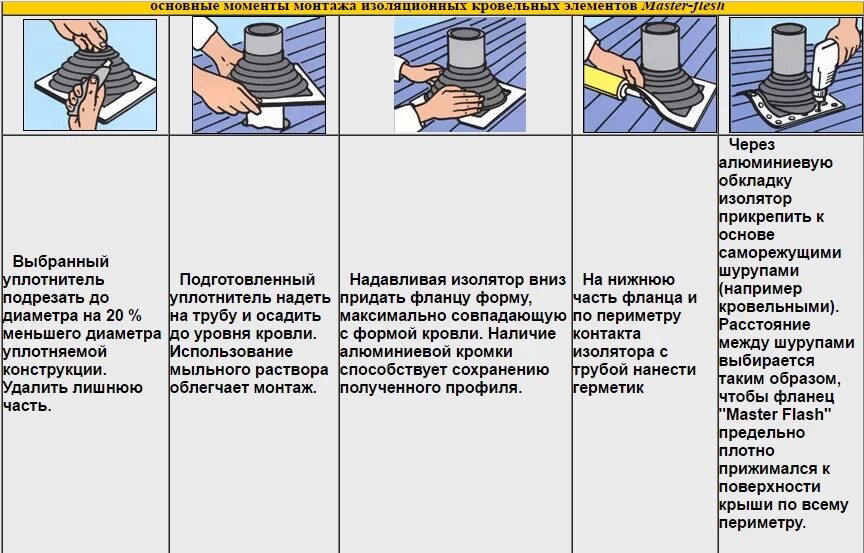 основные моменты монтажа изоляционных кровельных элементов Master-flesh

| | | | | |
|---|---|---|---|---|
| Выбранный уплотнитель подрезать до диаметра на 20 % меньшего диаметра уплотняемой конструкции. Удалить лишнюю часть. | Подготовленный уплотнитель надеть на трубу и осадить до уровня кровли. Использование мыльного раствора облегчает монтаж. | Надавливая изолятор вниз придать фланцу форму, максимально совпадающую с формой кровли. Наличие алюминиевой кромки способствует сохранению полученного профиля. | На нижнюю часть фланца и по периметру контакта изолятора с трубой нанести герметик | Через алюминиевую обкладку изолятор прикрепить к основе саморежущими шурупами (например кровельными). Расстояние между шурупами выбирается таким образом, чтобы фланец "Master Flash" предельно плотно прижимался к поверхности крыши по всему периметру. |